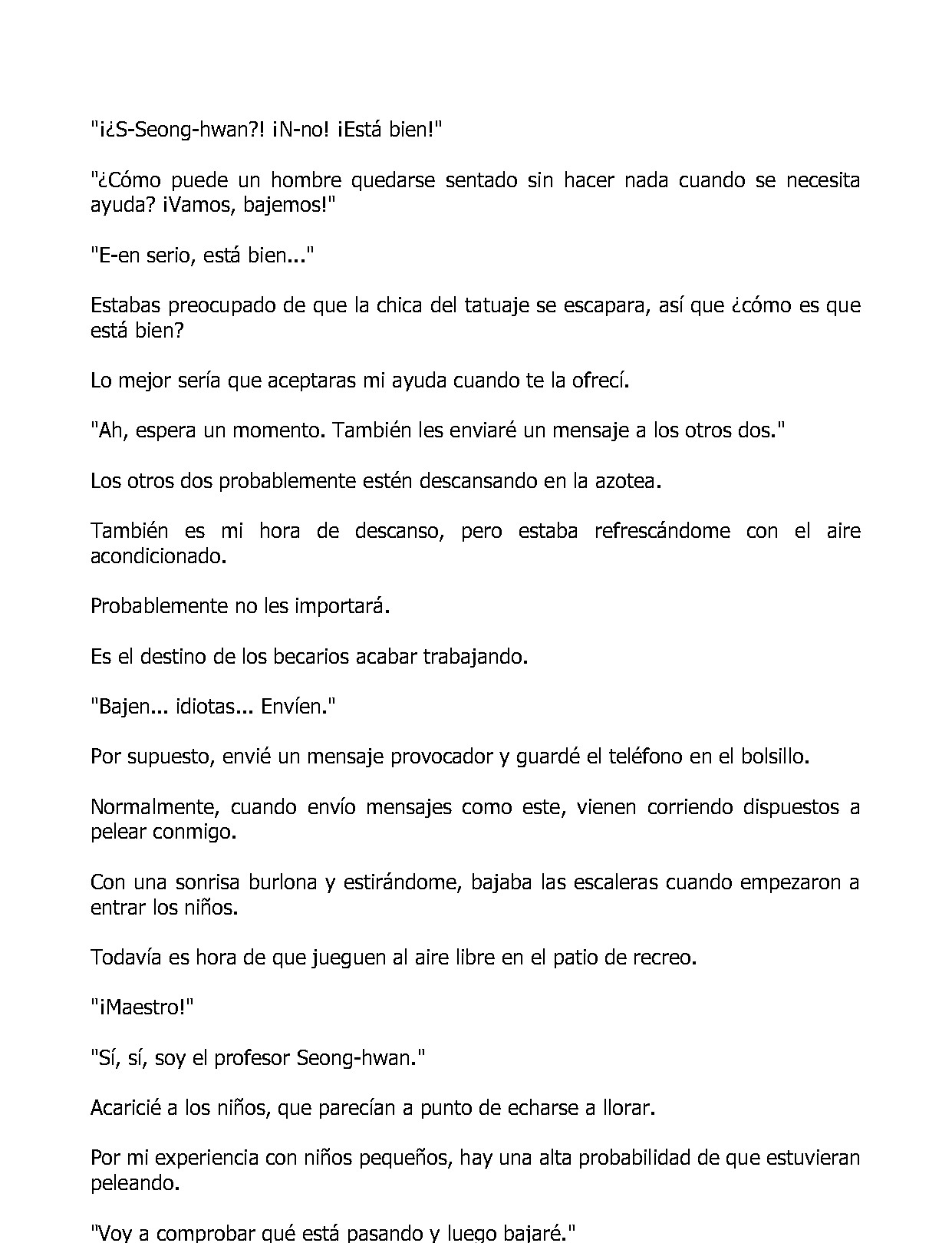 "¡¿S-Seong-hwan?! ¡N-no! ¡Está bien!"

"¿Cómo puede un hombre quedarse sentado sin hacer nada cuando se necesita ayuda? ¡Vamos, bajemos!"

"E-en serio, está bien..."

Estabas preocupado de que la chica del tatuaje se escapara, así que ¿cómo es que está bien?

Lo mejor sería que aceptaras mi ayuda cuando te la ofrecí.

"Ah, espera un momento. También les enviaré un mensaje a los otros dos."

Los otros dos probablemente estén descansando en la azotea.

También es mi hora de descanso, pero estaba refrescándome con el aire acondicionado.

Probablemente no les importará.

Es el destino de los becarios acabar trabajando.

"Bajen... idiotas... Envíen."

Por supuesto, envié un mensaje provocador y guardé el teléfono en el bolsillo.

Normalmente, cuando envío mensajes como este, vienen corriendo dispuestos a pelear conmigo.

Con una sonrisa burlona y estirándome, bajaba las escaleras cuando empezaron a entrar los niños.

Todavía es hora de que jueguen al aire libre en el patio de recreo.

"¡Maestro!"

"Sí, sí, soy el profesor Seong-hwan."

Acaricié a los niños, que parecían a punto de echarse a llorar.

Por mi experiencia con niños pequeños, hay una alta probabilidad de que estuvieran peleando.

"Voy a comprobar qué está pasando y luego bajaré."